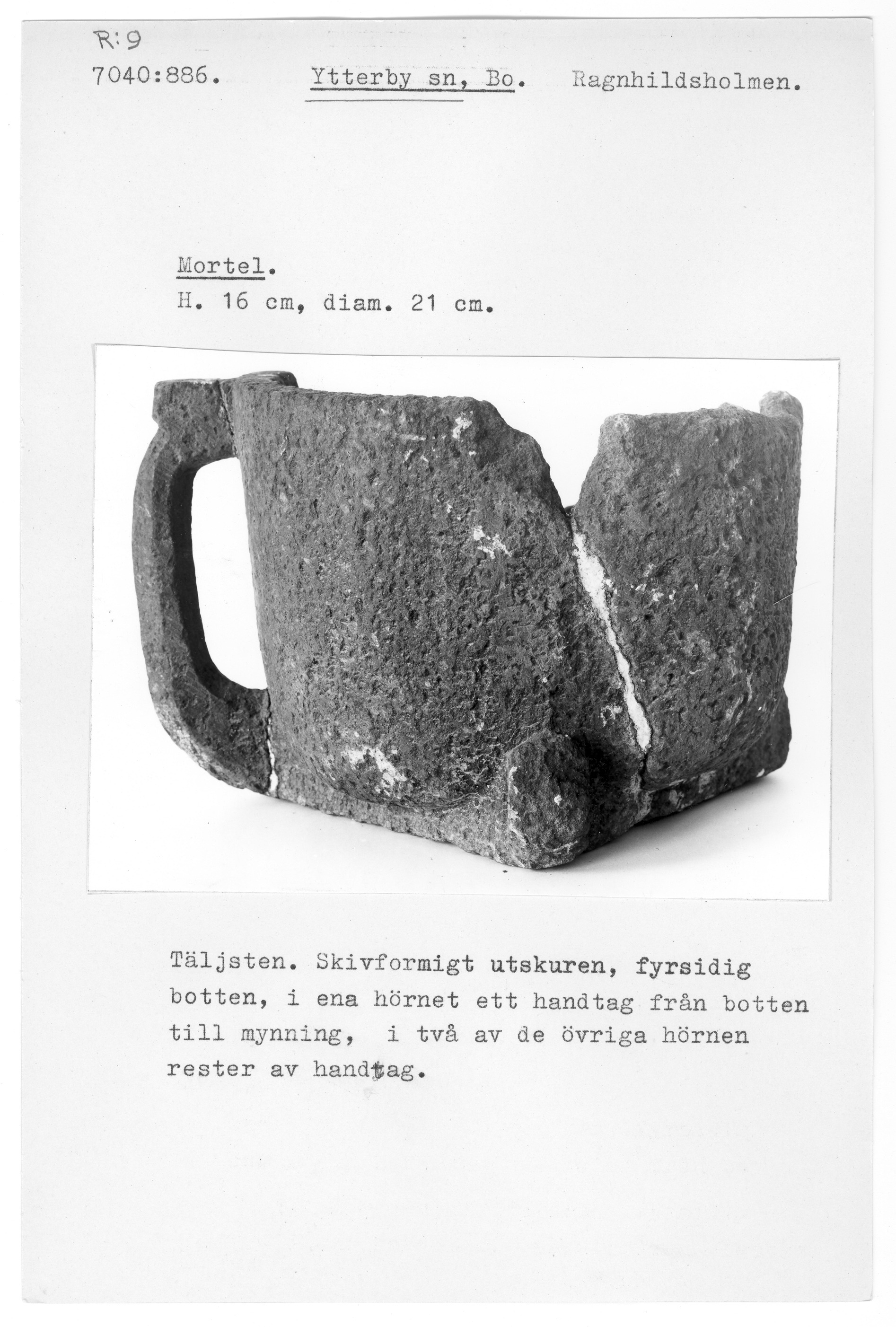 R:9
7040:886. Ytterby sn, Bo. Ragnhildsholmen.

Mortel.
H. 16 cm, diam. 21 cm.

Täljsten. Skivformigt utskuren, fyrsidig botten, i ena hörnet ett handtag från botten till mynning, i två av de övriga hörnen rester av handtag.